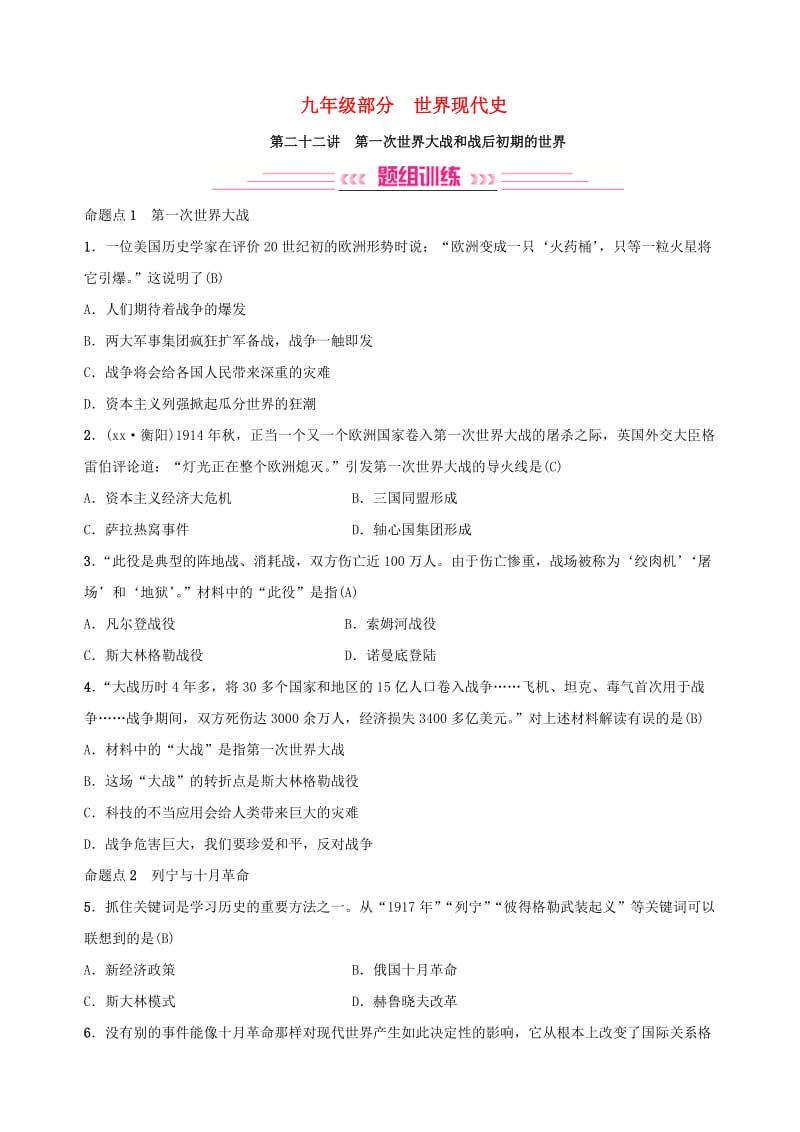 九年级部分　世界现代史

第二十二讲　第一次世界大战和战后初期的世界

题组训练

命题点1　第一次世界大战

1．一位美国历史学家在评价20世纪初的欧洲形势时说：“欧洲变成一只‘火药桶’，只等一粒火星将它引爆。”这说明了(B)

A．人们期待着战争的爆发

B．两大军事集团疯狂扩军备战，战争一触即发

C．战争将会给各国人民带来深重的灾难

D．资本主义列强掀起瓜分世界的狂潮

2．(xx·衡阳)1914年秋，正当一个又一个欧洲国家卷入第一次世界大战的屠杀之际，英国外交大臣格雷伯评论道：“灯光正在整个欧洲熄灭。”引发第一次世界大战的导火线是(C)

A．资本主义经济大危机　　B．三国同盟形成

C．萨拉热窝事件　　D．轴心国集团形成

3．“此役是典型的阵地战、消耗战，双方伤亡近100万人。由于伤亡惨重，战场被称为‘绞肉机’‘屠场’和‘地狱’。”材料中的“此役”是指(A)

A．凡尔登战役　　B．索姆河战役

C．斯大林格勒战役　　D．诺曼底登陆

4．“大战历时4年多，将30多个国家和地区的15亿人口卷入战争……飞机、坦克、毒气首次用于战争……战争期间，双方死伤达3000余万人，经济损失3400多亿美元。”对上述材料解读有误的是(B)

A．材料中的“大战”是指第一次世界大战

B．这场“大战”的转折点是斯大林格勒战役

C．科技的不当应用会给人类带来巨大的灾难

D．战争危害巨大，我们要珍爱和平，反对战争

命题点2　列宁与十月革命

5．抓住关键词是学习历史的重要方法之一。从“1917年”“列宁”“彼得格勒武装起义”等关键词可以联想到的是(B)

A．新经济政策　　B．俄国十月革命

C．斯大林模式　　D．赫鲁晓夫改革

6．没有别的事件能像十月革命那样对现代世界产生如此决定性的影响，它从根本上改变了国际关系格